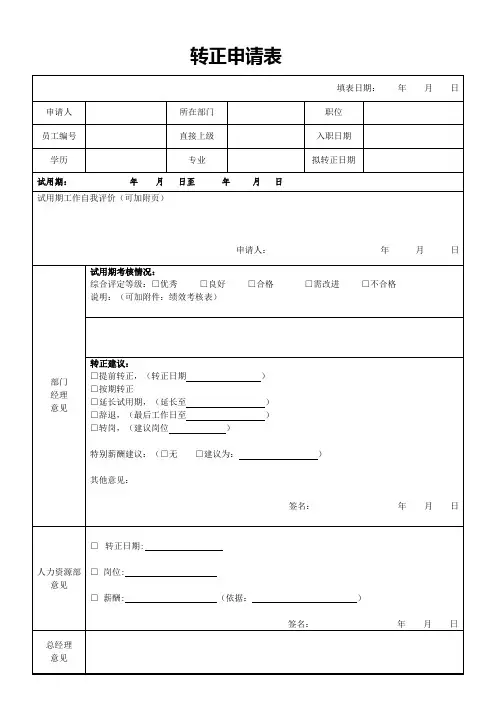 转正申请表

填表日期：　　年　　月　　日

| 申请人 | | 所在部门 | | 职位 | |
|---|---|---|---|---|---|
| 员工编号 | | 直接上级 | | 入职日期 | |
| 学历 | | 专业 | | 拟转正日期 | |

试用期：　　年　　月　　日至　　年　　月　　日

试用期工作自我评价（可加附页）

申请人：　　年　　月　　日

部门经理意见

试用期考核情况：
综合评定等级：□优秀　□良好　□合格　□需改进　□不合格
说明：（可加附件：绩效考核表）

转正建议：
□提前转正，（转正日期＿＿＿＿）
□按期转正
□延长试用期，（延长至＿＿＿＿）
□辞退，（最后工作日至＿＿＿＿）
□转岗，（建议岗位＿＿＿＿）

特别薪酬建议：（□无　□建议为：＿＿＿＿）

其他意见：

签名：　　年　　月　　日

人力资源部意见

□ 转正日期：＿＿＿＿

□ 岗位：＿＿＿＿

□ 薪酬：＿＿＿＿（依据：＿＿＿＿）

签名：　　年　　月　　日

总经理意见